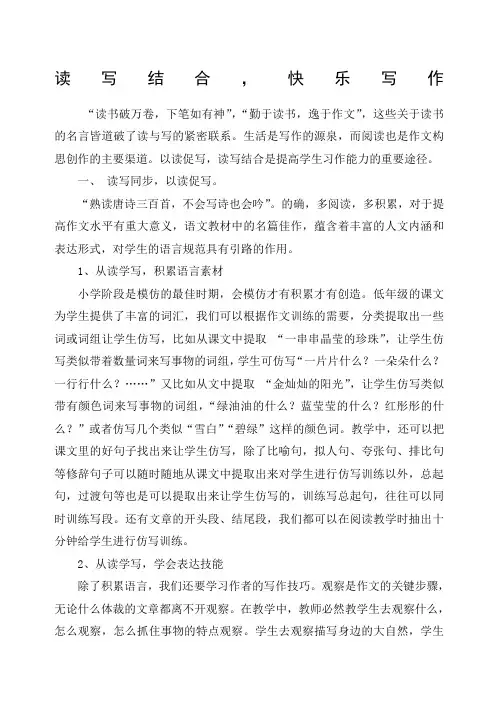 读写结合，快乐写作

“读书破万卷，下笔如有神”，“勤于读书，逸于作文”，这些关于读书的名言皆道破了读与写的紧密联系。生活是写作的源泉，而阅读也是作文构思创作的主要渠道。以读促写，读写结合是提高学生习作能力的重要途径。

一、 读写同步，以读促写。

“熟读唐诗三百首，不会写诗也会吟”。的确，多阅读，多积累，对于提高作文水平有重大意义，语文教材中的名篇佳作，蕴含着丰富的人文内涵和表达形式，对学生的语言规范具有引路的作用。

1、从读学写，积累语言素材

小学阶段是模仿的最佳时期，会模仿才有积累才有创造。低年级的课文为学生提供了丰富的词汇，我们可以根据作文训练的需要，分类提取出一些词或词组让学生仿写，比如从课文中提取 “一串串晶莹的珍珠”，让学生仿写类似带着数量词来写事物的词组，学生可仿写“一片片什么？一朵朵什么？一行行什么？……”又比如从文中提取 “金灿灿的阳光”，让学生仿写类似带有颜色词来写事物的词组，“绿油油的什么？蓝莹莹的什么？红彤彤的什么？”或者仿写几个类似“雪白”“碧绿”这样的颜色词。教学中，还可以把课文里的好句子找出来让学生仿写，除了比喻句，拟人句、夸张句、排比句等修辞句子可以随时随地从课文中提取出来对学生进行仿写训练以外，总起句，过渡句等也是可以提取出来让学生仿写的，训练写总起句，往往可以同时训练写段。还有文章的开头段、结尾段，我们都可以在阅读教学时抽出十分钟给学生进行仿写训练。

2、从读学写，学会表达技能

除了积累语言，我们还要学习作者的写作技巧。观察是作文的关键步骤，无论什么体裁的文章都离不开观察。在教学中，教师必然教学生去观察什么，怎么观察，怎么抓住事物的特点观察。学生去观察描写身边的大自然，学生